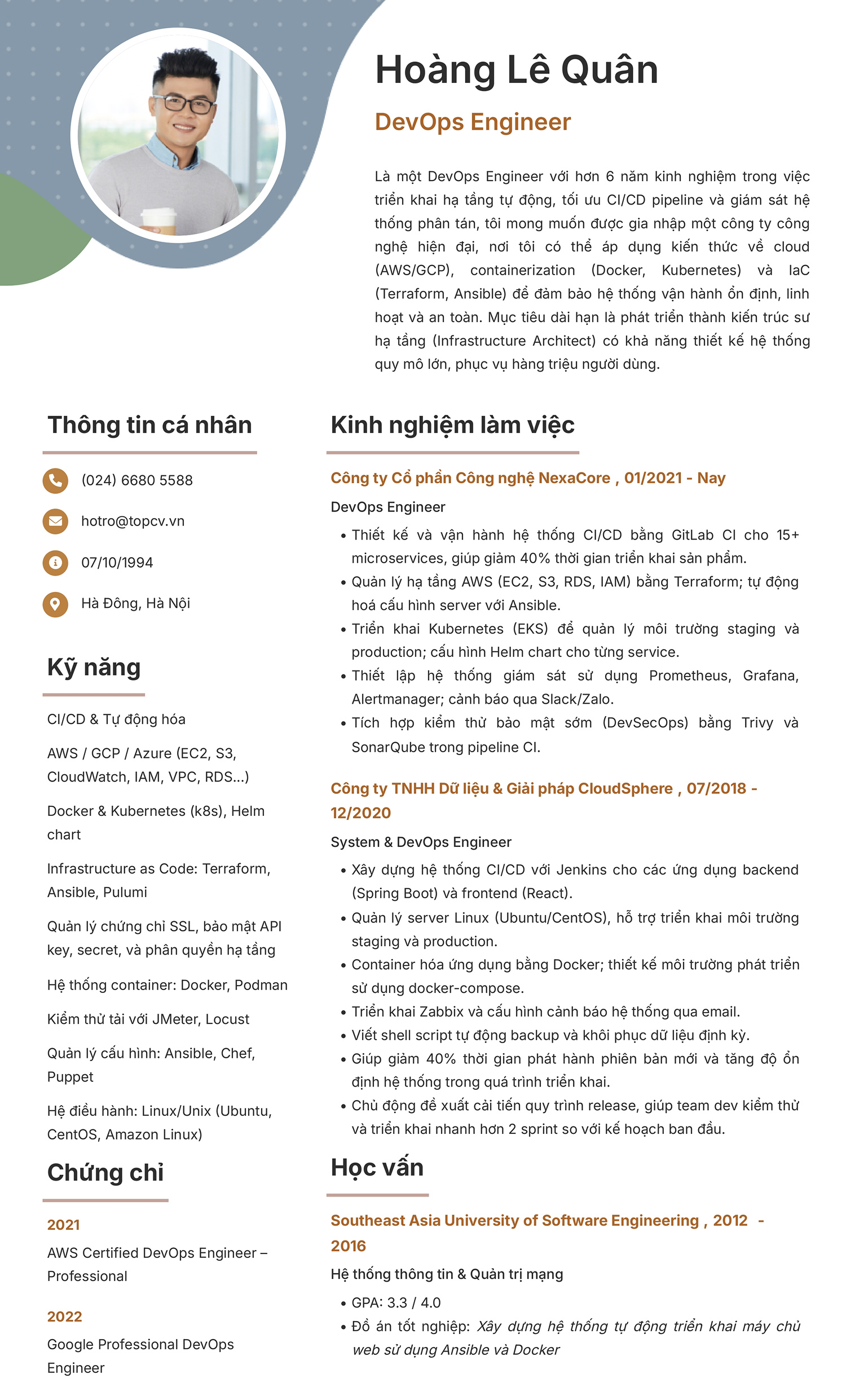 Hoàng Lê Quân

DevOps Engineer

Là một DevOps Engineer với hơn 6 năm kinh nghiệm trong việc triển khai hạ tầng tự động, tối ưu CI/CD pipeline và giám sát hệ thống phân tán, tôi mong muốn được gia nhập một công ty công nghệ hiện đại, nơi tôi có thể áp dụng kiến thức về cloud (AWS/GCP), containerization (Docker, Kubernetes) và IaC (Terraform, Ansible) để đảm bảo hệ thống vận hành ổn định, linh hoạt và an toàn. Mục tiêu dài hạn là phát triển thành kiến trúc sư hạ tầng (Infrastructure Architect) có khả năng thiết kế hệ thống quy mô lớn, phục vụ hàng triệu người dùng.

Thông tin cá nhân

(024) 6680 5588

hotro@topcv.vn

07/10/1994

Hà Đông, Hà Nội

Kỹ năng

CI/CD & Tự động hóa

AWS / GCP / Azure (EC2, S3, CloudWatch, IAM, VPC, RDS...)

Docker & Kubernetes (k8s), Helm chart

Infrastructure as Code: Terraform, Ansible, Pulumi

Quản lý chứng chỉ SSL, bảo mật API key, secret, và phân quyền hạ tầng

Hệ thống container: Docker, Podman

Kiểm thử tải với JMeter, Locust

Quản lý cấu hình: Ansible, Chef, Puppet

Hệ điều hành: Linux/Unix (Ubuntu, CentOS, Amazon Linux)

Chứng chỉ

2021

AWS Certified DevOps Engineer – Professional

2022

Google Professional DevOps Engineer

Kinh nghiệm làm việc

Công ty Cổ phần Công nghệ NexaCore , 01/2021 - Nay

DevOps Engineer

• Thiết kế và vận hành hệ thống CI/CD bằng GitLab CI cho 15+ microservices, giúp giảm 40% thời gian triển khai sản phẩm.
• Quản lý hạ tầng AWS (EC2, S3, RDS, IAM) bằng Terraform; tự động hoá cấu hình server với Ansible.
• Triển khai Kubernetes (EKS) để quản lý môi trường staging và production; cấu hình Helm chart cho từng service.
• Thiết lập hệ thống giám sát sử dụng Prometheus, Grafana, Alertmanager; cảnh báo qua Slack/Zalo.
• Tích hợp kiểm thử bảo mật sớm (DevSecOps) bằng Trivy và SonarQube trong pipeline CI.

Công ty TNHH Dữ liệu & Giải pháp CloudSphere , 07/2018 - 12/2020

System & DevOps Engineer

• Xây dựng hệ thống CI/CD với Jenkins cho các ứng dụng backend (Spring Boot) và frontend (React).
• Quản lý server Linux (Ubuntu/CentOS), hỗ trợ triển khai môi trường staging và production.
• Container hóa ứng dụng bằng Docker; thiết kế môi trường phát triển sử dụng docker-compose.
• Triển khai Zabbix và cấu hình cảnh báo hệ thống qua email.
• Viết shell script tự động backup và khôi phục dữ liệu định kỳ.
• Giúp giảm 40% thời gian phát hành phiên bản mới và tăng độ ổn định hệ thống trong quá trình triển khai.
• Chủ động đề xuất cải tiến quy trình release, giúp team dev kiểm thử và triển khai nhanh hơn 2 sprint so với kế hoạch ban đầu.

Học vấn

Southeast Asia University of Software Engineering , 2012 - 2016

Hệ thống thông tin & Quản trị mạng

• GPA: 3.3 / 4.0
• Đồ án tốt nghiệp: Xây dựng hệ thống tự động triển khai máy chủ web sử dụng Ansible và Docker